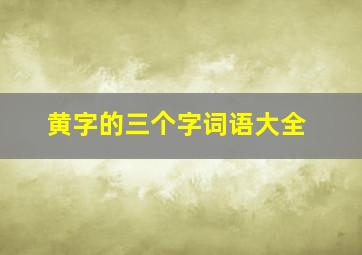 黄字的三个字词语大全